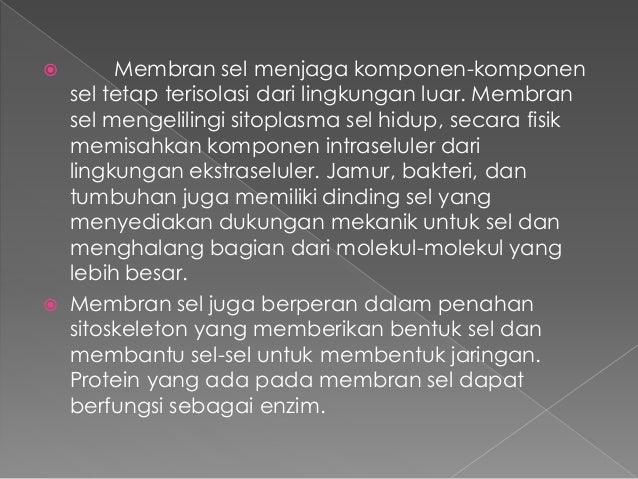 Membran sel menjaga komponen-komponen sel tetap terisolasi dari lingkungan luar. Membran sel mengelilingi sitoplasma sel hidup, secara fisik memisahkan komponen intraseluler dari lingkungan ekstraseluler. Jamur, bakteri, dan tumbuhan juga memiliki dinding sel yang menyediakan dukungan mekanik untuk sel dan menghalang bagian dari molekul-molekul yang lebih besar.

Membran sel juga berperan dalam penahan sitoskeleton yang memberikan bentuk sel dan membantu sel-sel untuk membentuk jaringan. Protein yang ada pada membran sel dapat berfungsi sebagai enzim.